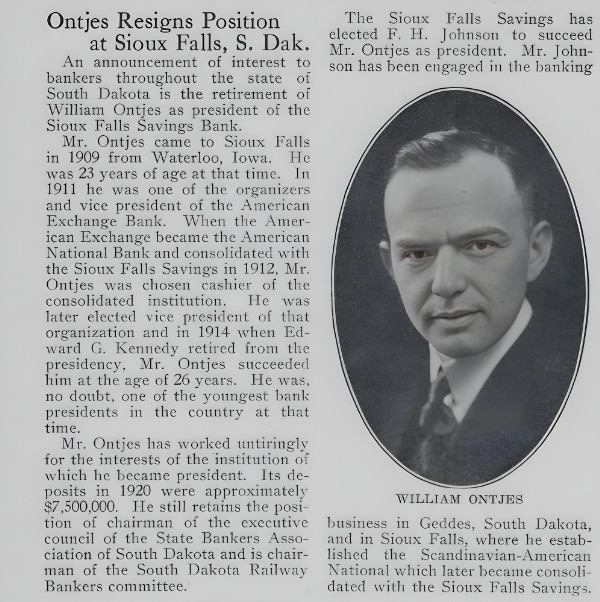 Ontjes Resigns Position at Sioux Falls, S. Dak.

An announcement of interest to bankers throughout the state of South Dakota is the retirement of William Ontjes as president of the Sioux Falls Savings Bank.

Mr. Ontjes came to Sioux Falls in 1909 from Waterloo, Iowa. He was 23 years of age at that time. In 1911 he was one of the organizers and vice president of the American Exchange Bank. When the American Exchange became the American National Bank and consolidated with the Sioux Falls Savings in 1912, Mr. Ontjes was chosen cashier of the consolidated institution. He was later elected vice president of that organization and in 1914 when Edward G. Kennedy retired from the presidency, Mr. Ontjes succeeded him at the age of 26 years. He was, no doubt, one of the youngest bank presidents in the country at that time.

Mr. Ontjes has worked untiringly for the interests of the institution of which he became president. Its deposits in 1920 were approximately $7,500,000. He still retains the position of chairman of the executive council of the State Bankers Association of South Dakota and is chairman of the South Dakota Railway Bankers committee.

The Sioux Falls Savings has elected F. H. Johnson to succeed Mr. Ontjes as president. Mr. Johnson has been engaged in the banking

WILLIAM ONTJES

business in Geddes, South Dakota, and in Sioux Falls, where he established the Scandinavian-American National which later became consolidated with the Sioux Falls Savings.